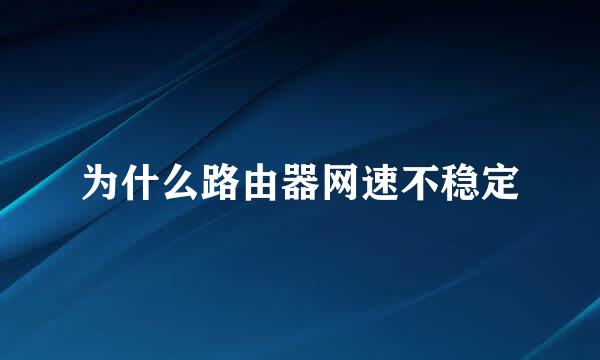 为什么路由器网速不稳定